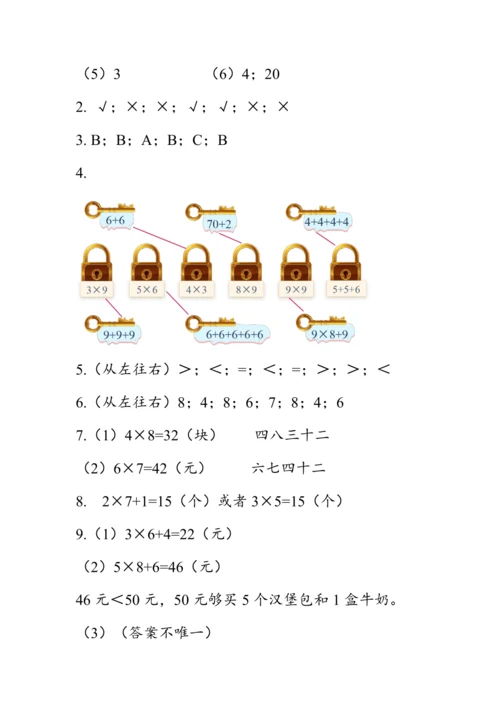 （5）3　　　　　（6）4；20

2. √；×；×；√；√；×；×

3. B；B；A；B；C；B

4.

6+6

70+2

4+4+4+4

3×9

5×6

4×3

8×9

9×9

5+5+6

9+9+9

6+6+6+6+6

9×8+9

5.（从左往右）>；<；=；<；=；>；>；<

6.（从左往右）8；4；8；6；7；8；4；6

7.（1）4×8=32（块）　　四八三十二

（2）6×7=42（元）　　六七四十二

8. 2×7+1=15（个）或者 3×5=15（个）

9.（1）3×6+4=22（元）

（2）5×8+6=46（元）

46 元<50 元，50 元够买 5 个汉堡包和 1 盒牛奶。

（3）（答案不唯一）